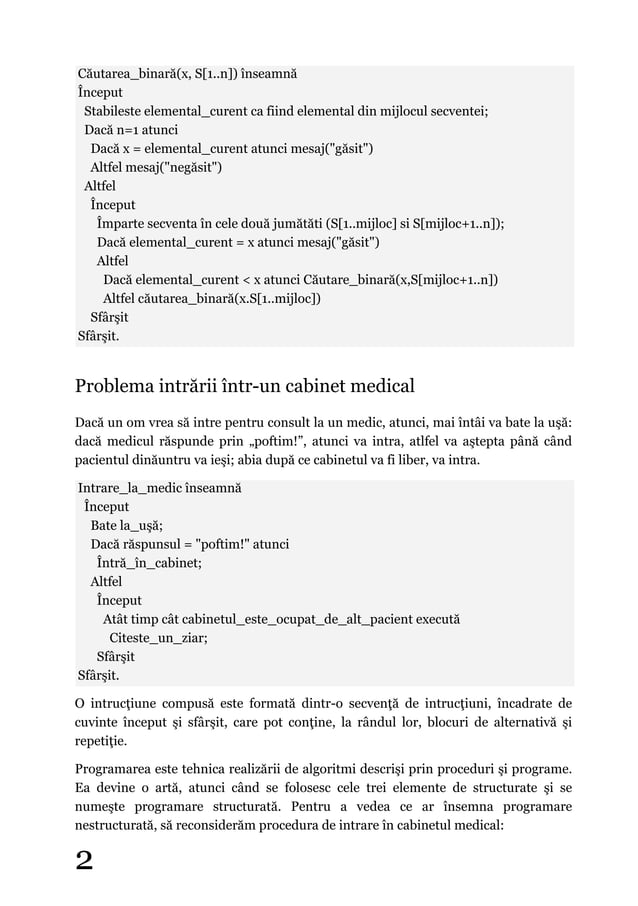 Căutarea_binară(x, S[1..n]) înseamnă
Început
Stabileste elemental_curent ca fiind elemental din mijlocul secventei;
Dacă n=1 atunci
Dacă x = elemental_curent atunci mesaj("găsit")
Altfel mesaj("negăsit")
Altfel
Început
Împarte secventa în cele două jumătăti (S[1..mijloc] si S[mijloc+1..n]);
Dacă elemental_curent = x atunci mesaj("găsit")
Altfel
Dacă elemental_curent < x atunci Căutare_binară(x,S[mijloc+1..n])
Altfel căutarea_binară(x.S[1..mijloc])
Sfârşit
Sfârşit.

Problema intrării într-un cabinet medical

Dacă un om vrea să intre pentru consult la un medic, atunci, mai întâi va bate la uşă: dacă medicul răspunde prin „poftim!", atunci va intra, atlfel va aştepta până când pacientul dinăuntru va ieşi; abia după ce cabinetul va fi liber, va intra.

Intrare_la_medic înseamnă
Început
Bate la_uşă;
Dacă răspunsul = "poftim!" atunci
Întră_în_cabinet;
Altfel
Început
Atât timp cât cabinetul_este_ocupat_de_alt_pacient execută
Citeste_un_ziar;
Sfârşit
Sfârşit.

O intrucţiune compusă este formată dintr-o secvenţă de intrucţiuni, încadrate de cuvinte început şi sfârşit, care pot conţine, la rândul lor, blocuri de alternativă şi repetiţie.

Programarea este tehnica realizării de algoritmi descrişi prin proceduri şi programe. Ea devine o artă, atunci când se folosesc cele trei elemente de structurate şi se numeşte programare structurată. Pentru a vedea ce ar însemna programare nestructurată, să reconsiderăm procedura de intrare în cabinetul medical:

2